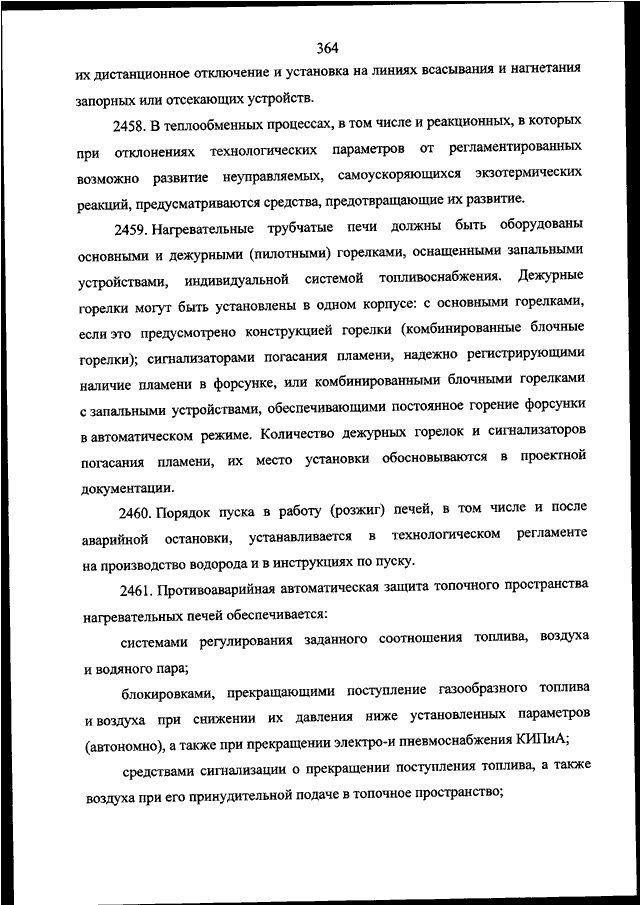 364

их дистанционное отключение и установка на линиях всасывания и нагнетания запорных или отсекающих устройств.

2458. В теплообменных процессах, в том числе и реакционных, в которых при отклонениях технологических параметров от регламентированных возможно развитие неуправляемых, самоускоряющихся экзотермических реакций, предусматриваются средства, предотвращающие их развитие.

2459. Нагревательные трубчатые печи должны быть оборудованы основными и дежурными (пилотными) горелками, оснащенными запальными устройствами, индивидуальной системой топливоснабжения. Дежурные горелки могут быть установлены в одном корпусе: с основными горелками, если это предусмотрено конструкцией горелки (комбинированные блочные горелки); сигнализаторами погасания пламени, надежно регистрирующими наличие пламени в форсунке, или комбинированными блочными горелками с запальными устройствами, обеспечивающими постоянное горение форсунки в автоматическом режиме. Количество дежурных горелок и сигнализаторов погасания пламени, их место установки обосновываются в проектной документации.

2460. Порядок пуска в работу (розжиг) печей, в том числе и после аварийной остановки, устанавливается в технологическом регламенте на производство водорода и в инструкциях по пуску.

2461. Противоаварийная автоматическая защита топочного пространства нагревательных печей обеспечивается:

системами регулирования заданного соотношения топлива, воздуха и водяного пара;

блокировками, прекращающими поступление газообразного топлива и воздуха при снижении их давления ниже установленных параметров (автономно), а также при прекращении электро-и пневмоснабжения КИПиА;

средствами сигнализации о прекращении поступления топлива, а также воздуха при его принудительной подаче в топочное пространство;